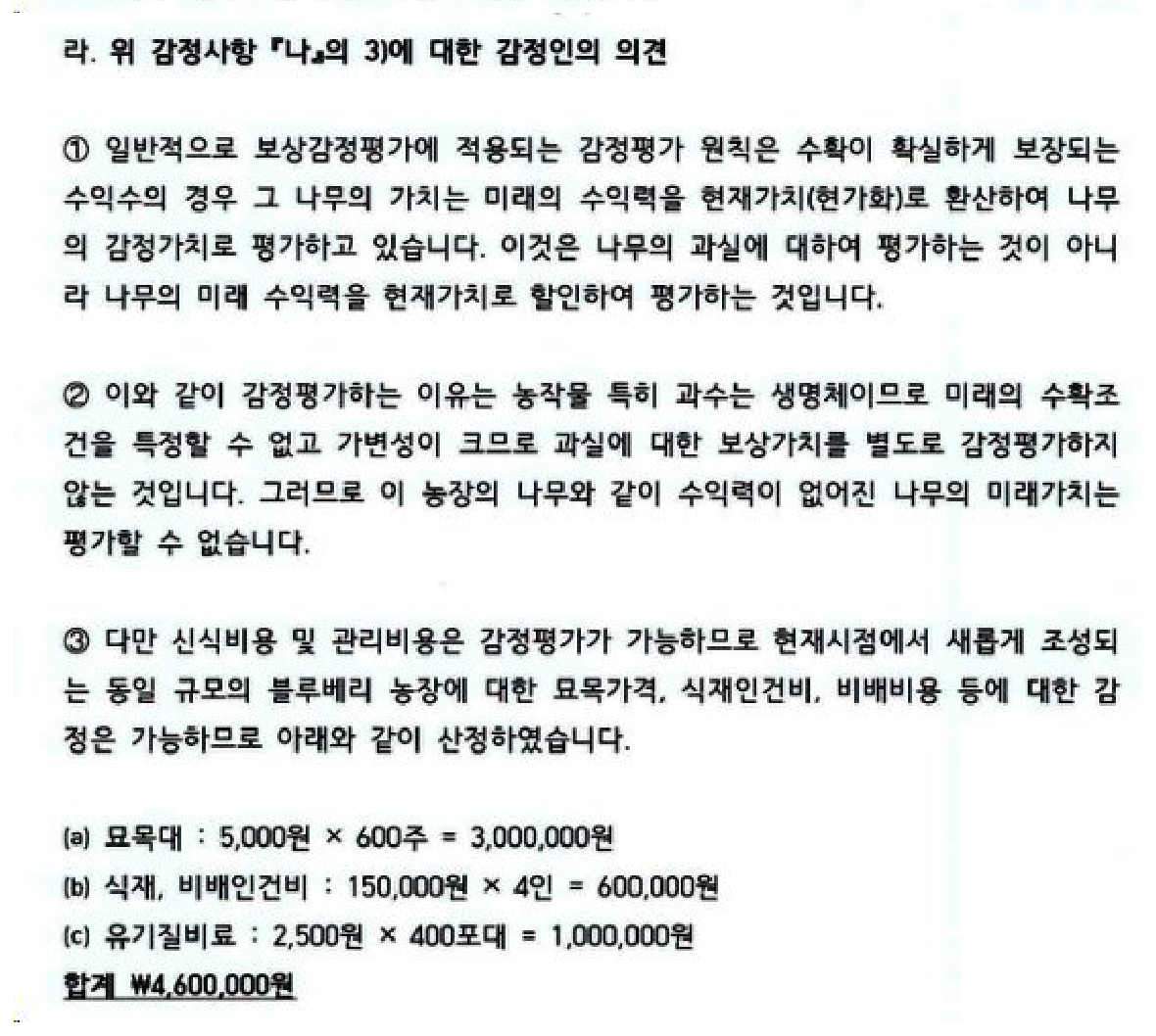 라. 위 감정사항 『나』의 3)에 대한 감정인의 의견

① 일반적으로 보상감정평가에 적용되는 감정평가 원칙은 수확이 확실하게 보장되는 수익수의 경우 그 나무의 가치는 미래의 수익력을 현재가치(현가화)로 환산하여 나무의 감정가치로 평가하고 있습니다. 이것은 나무의 과실에 대하여 평가하는 것이 아니라 나무의 미래 수익력을 현재가치로 할인하여 평가하는 것입니다.

② 이와 같이 감정평가하는 이유는 농작물 특히 과수는 생명체이므로 미래의 수확조건을 특정할 수 없고 가변성이 크므로 과실에 대한 보상가치를 별도로 감정평가하지 않는 것입니다. 그러므로 이 농장의 나무와 같이 수익력이 없어진 나무의 미래가치는 평가할 수 없습니다.

③ 다만 신식비용 및 관리비용은 감정평가가 가능하므로 현재시점에서 새롭게 조성되는 동일 규모의 블루베리 농장에 대한 묘목가격, 식재인건비, 비배비용 등에 대한 감정은 가능하므로 아래와 같이 산정하였습니다.

(a) 묘목대 : 5,000원 × 600주 = 3,000,000원
(b) 식재, 비배인건비 : 150,000원 × 4인 = 600,000원
(c) 유기질비료 : 2,500원 × 400포대 = 1,000,000원
합계 ₩4,600,000원